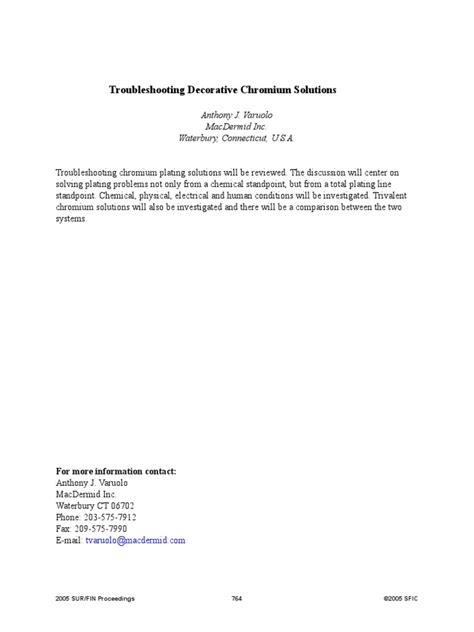 Troubleshooting Decorative Chromium Solutions

Anthony J. Varuolo
MacDermid Inc.
Waterbury, Connecticut, U.S.A.

Troubleshooting chromium plating solutions will be reviewed. The discussion will center on solving plating problems not only from a chemical standpoint, but from a total plating line standpoint. Chemical, physical, electrical and human conditions will be investigated. Trivalent chromium solutions will also be investigated and there will be a comparison between the two systems.

For more information contact:
Anthony J. Varuolo
MacDermid Inc.
Waterbury CT 06702
Phone: 203-575-7912
Fax: 209-575-7990
E-mail: tvaruolo@macdermid.com

2005 SUR/FIN Proceedings 764 ©2005 SFIC